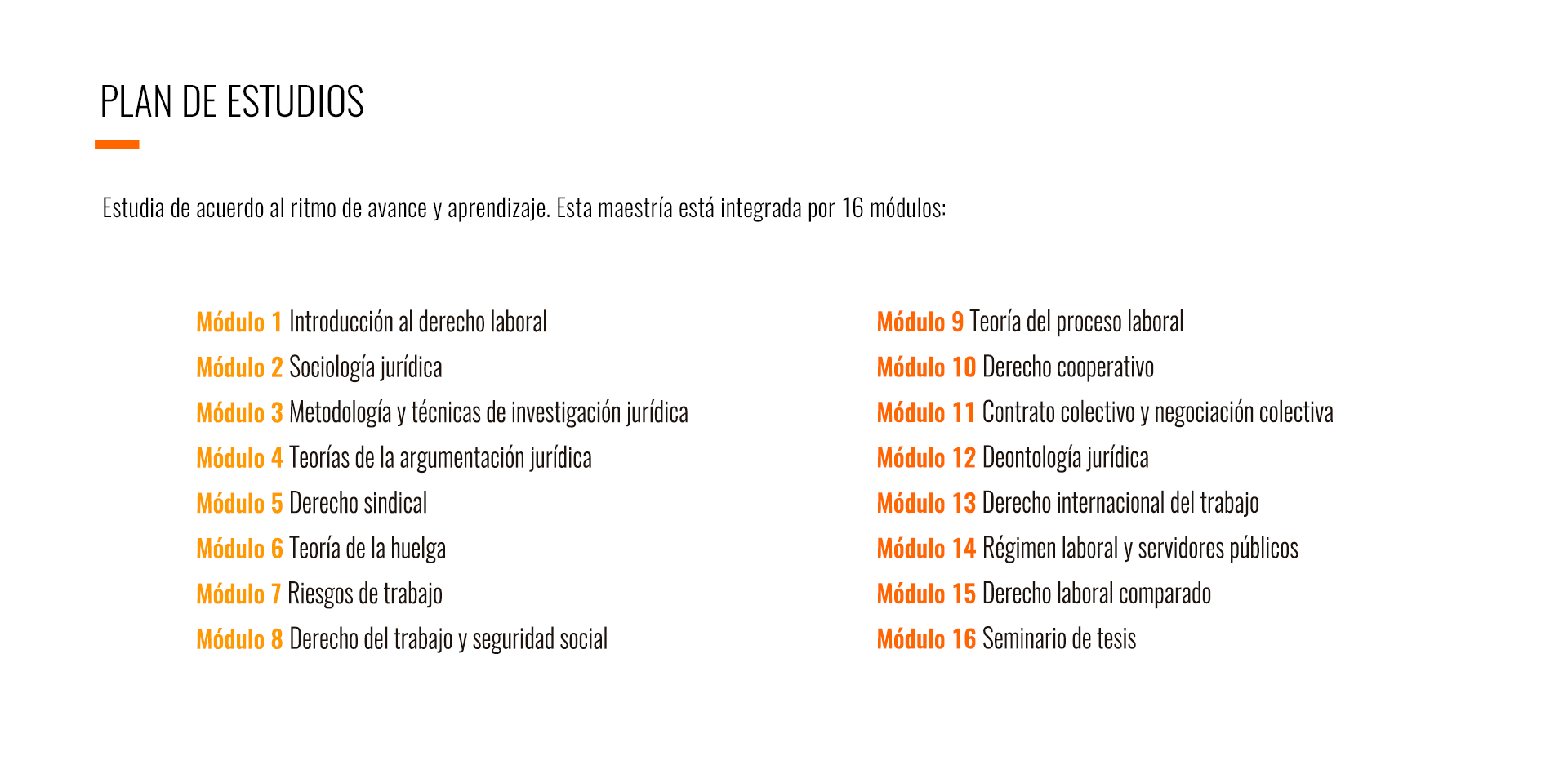 PLAN DE ESTUDIOS

Estudia de acuerdo al ritmo de avance y aprendizaje. Esta maestría está integrada por 16 módulos:

Módulo 1 Introducción al derecho laboral
Módulo 2 Sociología jurídica
Módulo 3 Metodología y técnicas de investigación jurídica
Módulo 4 Teorías de la argumentación jurídica
Módulo 5 Derecho sindical
Módulo 6 Teoría de la huelga
Módulo 7 Riesgos de trabajo
Módulo 8 Derecho del trabajo y seguridad social

Módulo 9 Teoría del proceso laboral
Módulo 10 Derecho cooperativo
Módulo 11 Contrato colectivo y negociación colectiva
Módulo 12 Deontología jurídica
Módulo 13 Derecho internacional del trabajo
Módulo 14 Régimen laboral y servidores públicos
Módulo 15 Derecho laboral comparado
Módulo 16 Seminario de tesis